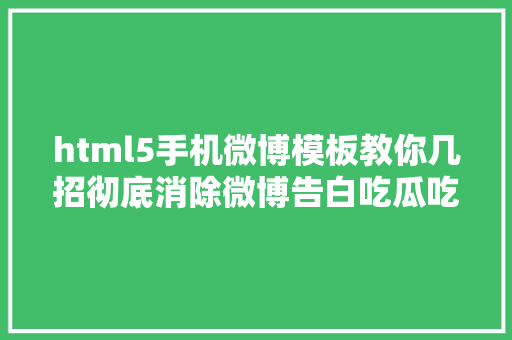 html5手机微博模板教你几招彻底消除微博告白吃瓜吃